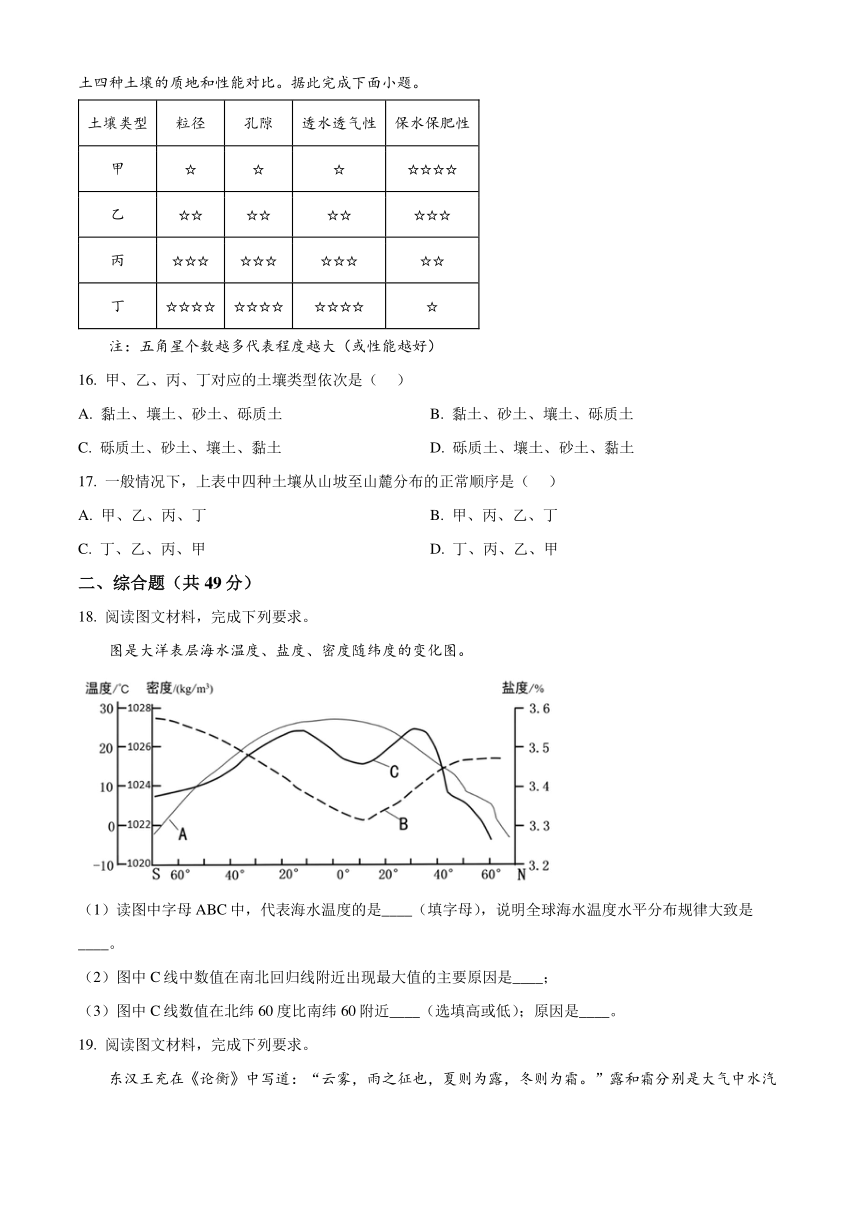 土四种土壤的质地和性能对比。据此完成下面小题。

| 土壤类型 | 粒径 | 孔隙 | 透水透气性 | 保水保肥性 |
|---|---|---|---|---|
| 甲 | ☆ | ☆ | ☆ | ☆☆☆☆ |
| 乙 | ☆☆ | ☆☆ | ☆☆ | ☆☆☆ |
| 丙 | ☆☆☆ | ☆☆☆ | ☆☆☆ | ☆☆ |
| 丁 | ☆☆☆☆ | ☆☆☆☆ | ☆☆☆☆ | ☆ |

注：五角星个数越多代表程度越大（或性能越好）

16. 甲、乙、丙、丁对应的土壤类型依次是（　）

A. 黏土、壤土、砂土、砾质土
B. 黏土、砂土、壤土、砾质土
C. 砾质土、砂土、壤土、黏土
D. 砾质土、壤土、砂土、黏土

17. 一般情况下，上表中四种土壤从山坡至山麓分布的正常顺序是（　）

A. 甲、乙、丙、丁
B. 甲、丙、乙、丁
C. 丁、乙、丙、甲
D. 丁、丙、乙、甲

二、综合题（共 49 分）

18. 阅读图文材料，完成下列要求。

图是大洋表层海水温度、盐度、密度随纬度的变化图。

温度/°C 密度/(kg/m³) 盐度/%
30 1028 3.6
20 1026 3.5
10 1024 3.4
0 1022 3.3
−10 1020 3.2
A B C
S 60° 40° 20° 0° 20° 40° 60° N

（1）读图中字母 ABC 中，代表海水温度的是____（填字母），说明全球海水温度水平分布规律大致是____。

（2）图中 C 线中数值在南北回归线附近出现最大值的主要原因是____；

（3）图中 C 线数值在北纬 60 度比南纬 60 附近____（选填高或低）；原因是____。

19. 阅读图文材料，完成下列要求。

东汉王充在《论衡》中写道：“云雾，雨之征也，夏则为露，冬则为霜。”露和霜分别是大气中水汽